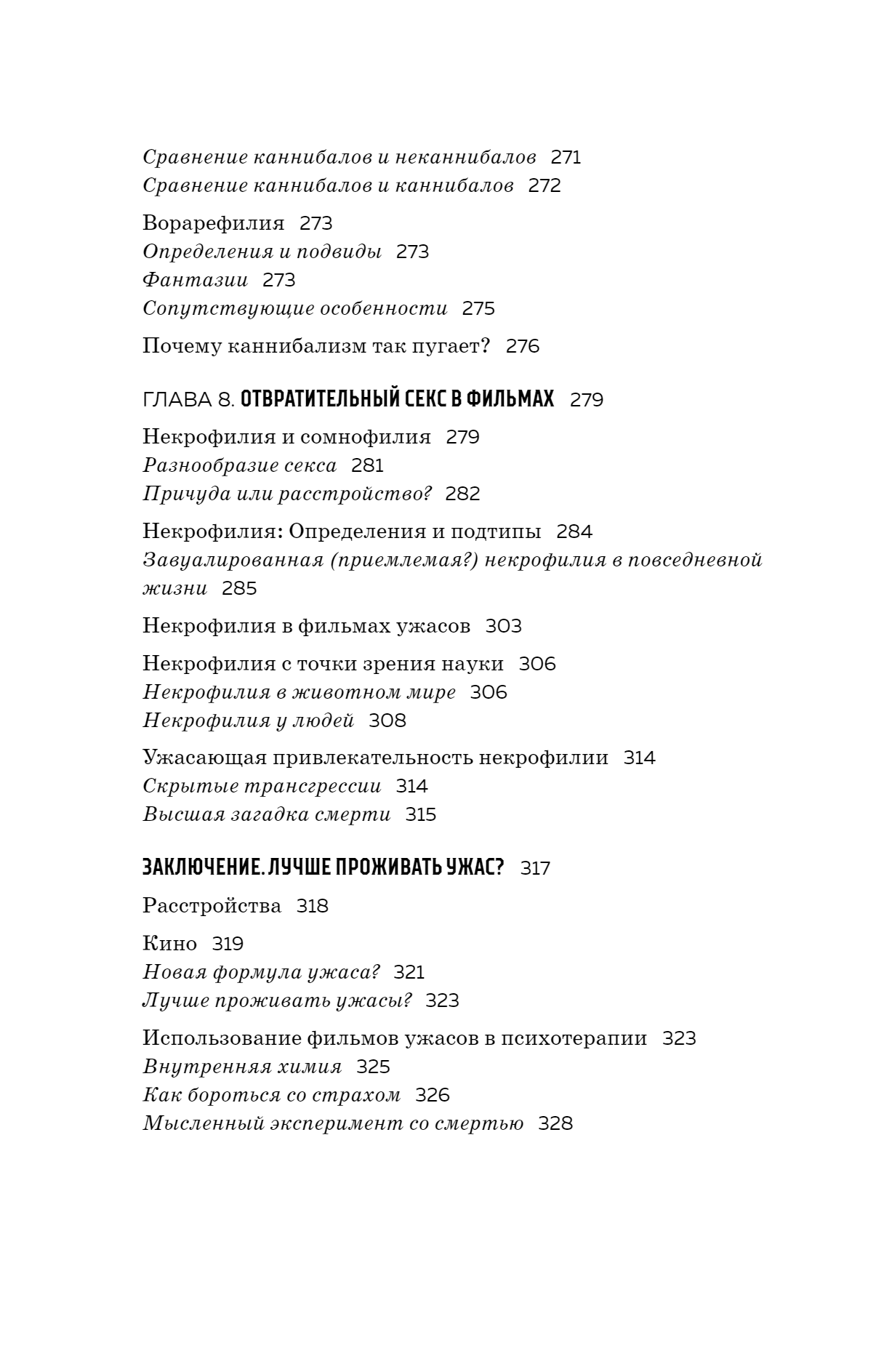 Сравнение каннибалов и неканнибалов 271
Сравнение каннибалов и каннибалов 272

Ворарефилия 273
Определения и подвиды 273
Фантазии 273
Сопутствующие особенности 275

Почему каннибализм так пугает? 276

ГЛАВА 8. ОТВРАТИТЕЛЬНЫЙ СЕКС В ФИЛЬМАХ 279

Некрофилия и сомнофилия 279
Разнообразие секса 281
Причуда или расстройство? 282

Некрофилия: Определения и подтипы 284
Завуалированная (приемлемая?) некрофилия в повседневной жизни 285

Некрофилия в фильмах ужасов 303

Некрофилия с точки зрения науки 306
Некрофилия в животном мире 306
Некрофилия у людей 308

Ужасающая привлекательность некрофилии 314
Скрытые трансгрессии 314
Высшая загадка смерти 315

ЗАКЛЮЧЕНИЕ. ЛУЧШЕ ПРОЖИВАТЬ УЖАС? 317

Расстройства 318

Кино 319
Новая формула ужаса? 321
Лучше проживать ужасы? 323

Использование фильмов ужасов в психотерапии 323
Внутренняя химия 325
Как бороться со страхом 326
Мысленный эксперимент со смертью 328